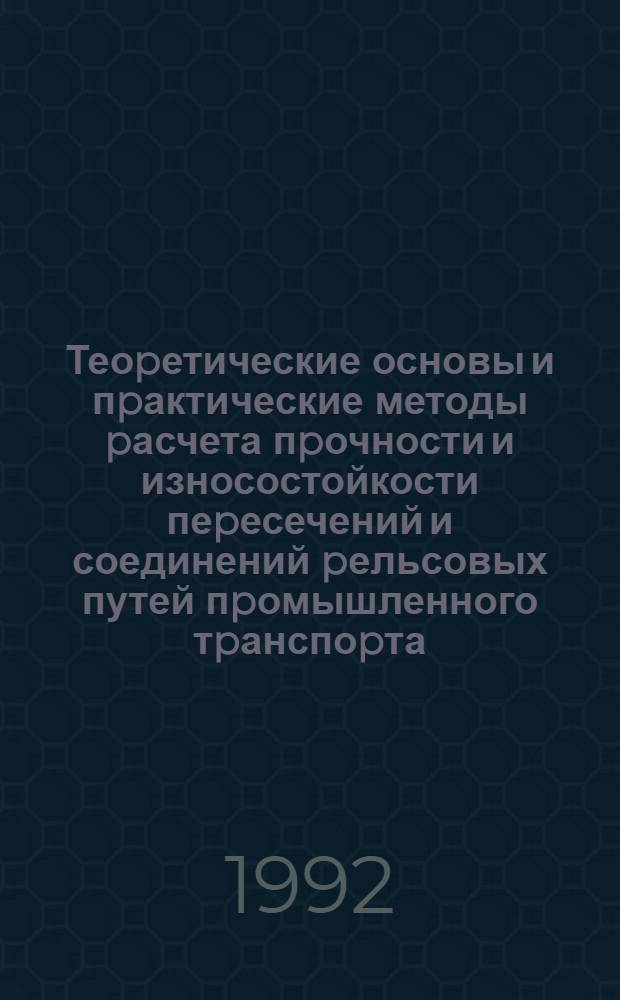 Теоретические основы и практические методы расчета прочности и износостойкости пересечений и соединений рельсовых путей промышленного транспорта

1992